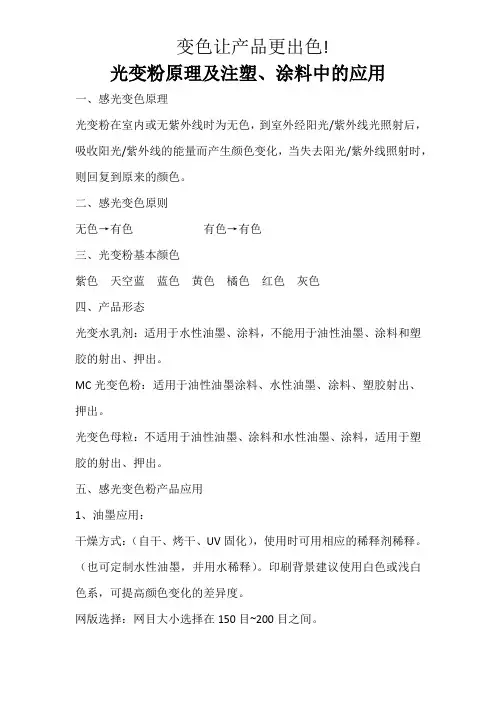 变色让产品更出色!

光变粉原理及注塑、涂料中的应用

一、感光变色原理

光变粉在室内或无紫外线时为无色，到室外经阳光/紫外线光照射后，吸收阳光/紫外线的能量而产生颜色变化，当失去阳光/紫外线照射时，则回复到原来的颜色。

二、感光变色原则

无色→有色　　有色→有色

三、光变粉基本颜色

紫色　天空蓝　蓝色　黄色　橘色　红色　灰色

四、产品形态

光变水乳剂：适用于水性油墨、涂料，不能用于油性油墨、涂料和塑胶的射出、押出。

MC 光变色粉：适用于油性油墨涂料、水性油墨、涂料、塑胶射出、押出。

光变色母粒：不适用于油性油墨、涂料和水性油墨、涂料，适用于塑胶的射出、押出。

五、感光变色粉产品应用

1、油墨应用：

干燥方式：（自干、烤干、UV 固化），使用时可用相应的稀释剂稀释。（也可定制水性油墨，并用水稀释）。印刷背景建议使用白色或浅白色系，可提高颜色变化的差异度。

网版选择：网目大小选择在 150 目~200 目之间。